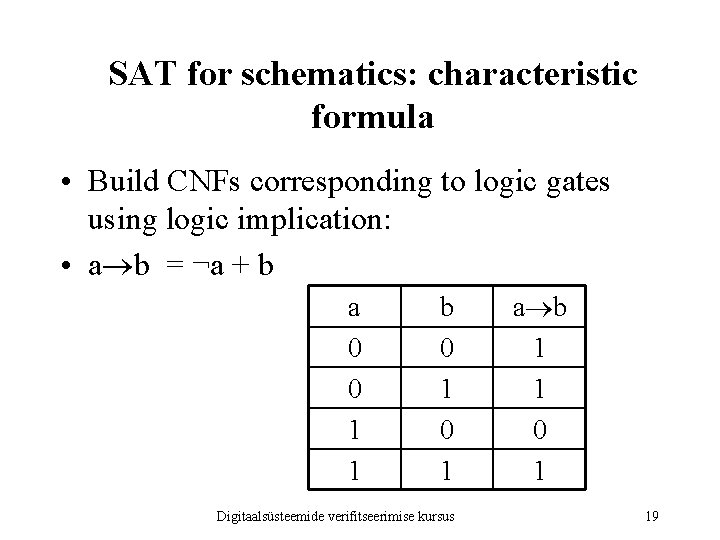 SAT for schematics: characteristic formula

• Build CNFs corresponding to logic gates using logic implication:

• $a \rightarrow b = \neg a + b$

| a | b | $a \rightarrow b$ |
|---|---|---|
| 0 | 0 | 1 |
| 0 | 1 | 1 |
| 1 | 0 | 0 |
| 1 | 1 | 1 |

Digitaalsüsteemide verifitseerimise kursus

19